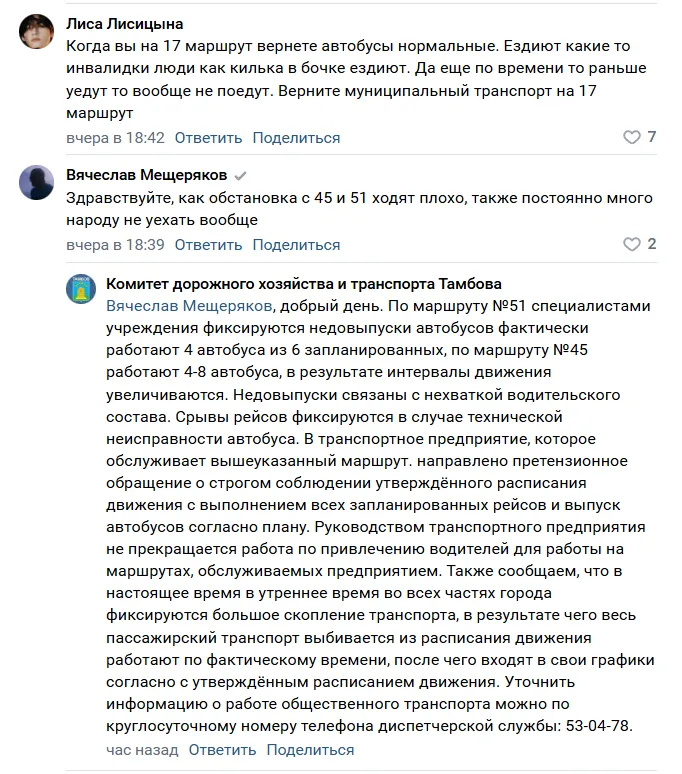 Лиса Лисицына
Когда вы на 17 маршрут вернете автобусы нормальные. Ездиют какие то инвалидки люди как килька в бочке ездиют. Да еще по времени то раньше уедут то вообще не поедут. Верните муниципальный транспорт на 17 маршрут
вчера в 18:42 Ответить Поделиться 7

Вячеслав Мещеряков
Здравствуйте, как обстановка с 45 и 51 ходят плохо, также постоянно много народу не уехать вообще
вчера в 18:39 Ответить Поделиться 2

Комитет дорожного хозяйства и транспорта Тамбова
Вячеслав Мещеряков, добрый день. По маршруту №51 специалистами учреждения фиксируются недовыпуски автобусов фактически работают 4 автобуса из 6 запланированных, по маршруту №45 работают 4-8 автобуса, в результате интервалы движения увеличиваются. Недовыпуски связаны с нехваткой водительского состава. Срывы рейсов фиксируются в случае технической неисправности автобуса. В транспортное предприятие, которое обслуживает вышеуказанный маршрут. направлено претензионное обращение о строгом соблюдении утверждённого расписания движения с выполнением всех запланированных рейсов и выпуск автобусов согласно плану. Руководством транспортного предприятия не прекращается работа по привлечению водителей для работы на маршрутах, обслуживаемых предприятием. Также сообщаем, что в настоящее время в утреннее время во всех частях города фиксируются большое скопление транспорта, в результате чего весь пассажирский транспорт выбивается из расписания движения работают по фактическому времени, после чего входят в свои графики согласно с утверждённым расписанием движения. Уточнить информацию о работе общественного транспорта можно по круглосуточному номеру телефона диспетчерской службы: 53-04-78.
час назад Ответить Поделиться